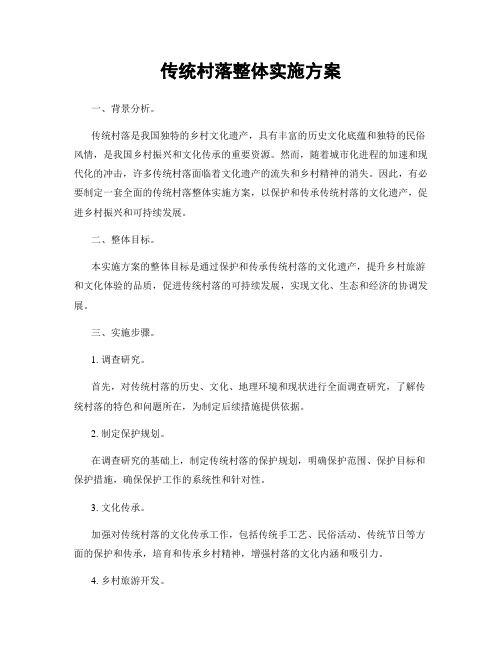 传统村落整体实施方案

一、背景分析。

传统村落是我国独特的乡村文化遗产，具有丰富的历史文化底蕴和独特的民俗风情，是我国乡村振兴和文化传承的重要资源。然而，随着城市化进程的加速和现代化的冲击，许多传统村落面临着文化遗产的流失和乡村精神的消失。因此，有必要制定一套全面的传统村落整体实施方案，以保护和传承传统村落的文化遗产，促进乡村振兴和可持续发展。

二、整体目标。

本实施方案的整体目标是通过保护和传承传统村落的文化遗产，提升乡村旅游和文化体验的品质，促进传统村落的可持续发展，实现文化、生态和经济的协调发展。

三、实施步骤。

1. 调查研究。

首先，对传统村落的历史、文化、地理环境和现状进行全面调查研究，了解传统村落的特色和问题所在，为制定后续措施提供依据。

2. 制定保护规划。

在调查研究的基础上，制定传统村落的保护规划，明确保护范围、保护目标和保护措施，确保保护工作的系统性和针对性。

3. 文化传承。

加强对传统村落的文化传承工作，包括传统手工艺、民俗活动、传统节日等方面的保护和传承，培育和传承乡村精神，增强村落的文化内涵和吸引力。

4. 乡村旅游开发。